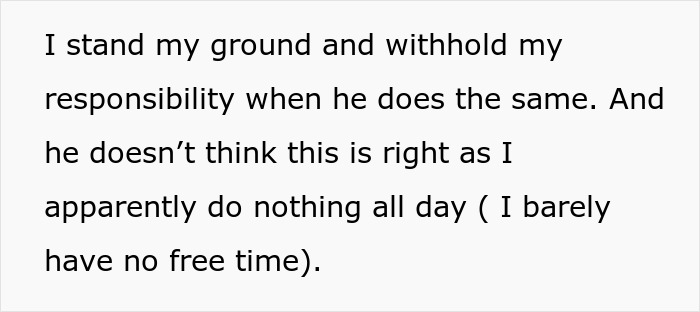 I stand my ground and withhold my responsibility when he does the same. And he doesn’t think this is right as I apparently do nothing all day ( I barely have no free time).